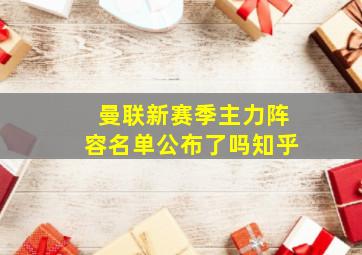 曼联新赛季主力阵容名单公布了吗知乎